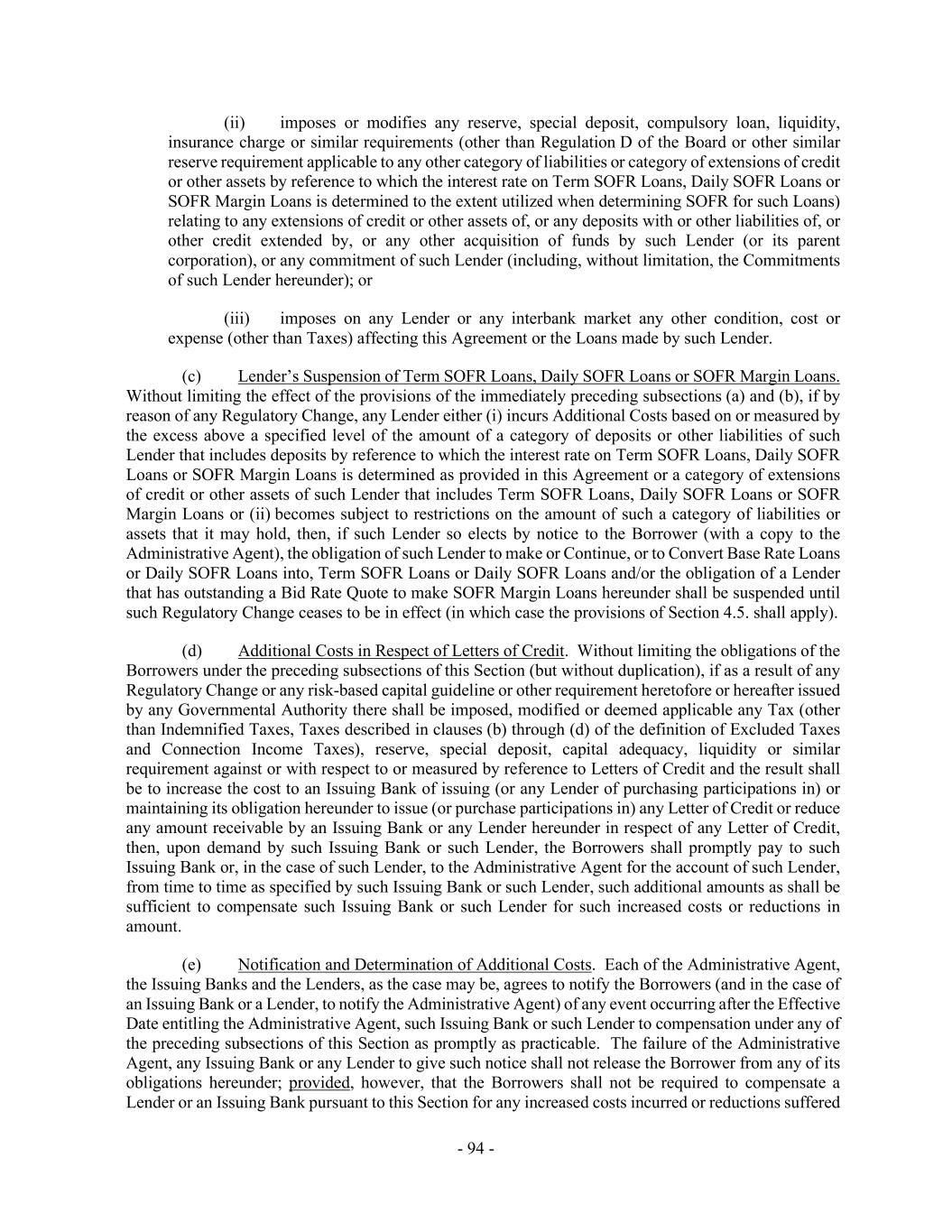 (ii) imposes or modifies any reserve, special deposit, compulsory loan, liquidity, insurance charge or similar requirements (other than Regulation D of the Board or other similar reserve requirement applicable to any other category of liabilities or category of extensions of credit or other assets by reference to which the interest rate on Term SOFR Loans, Daily SOFR Loans or SOFR Margin Loans is determined to the extent utilized when determining SOFR for such Loans) relating to any extensions of credit or other assets of, or any deposits with or other liabilities of, or other credit extended by, or any other acquisition of funds by such Lender (or its parent corporation), or any commitment of such Lender (including, without limitation, the Commitments of such Lender hereunder); or

(iii) imposes on any Lender or any interbank market any other condition, cost or expense (other than Taxes) affecting this Agreement or the Loans made by such Lender.

(c) Lender's Suspension of Term SOFR Loans, Daily SOFR Loans or SOFR Margin Loans. Without limiting the effect of the provisions of the immediately preceding subsections (a) and (b), if by reason of any Regulatory Change, any Lender either (i) incurs Additional Costs based on or measured by the excess above a specified level of the amount of a category of deposits or other liabilities of such Lender that includes deposits by reference to which the interest rate on Term SOFR Loans, Daily SOFR Loans or SOFR Margin Loans is determined as provided in this Agreement or a category of extensions of credit or other assets of such Lender that includes Term SOFR Loans, Daily SOFR Loans or SOFR Margin Loans or (ii) becomes subject to restrictions on the amount of such a category of liabilities or assets that it may hold, then, if such Lender so elects by notice to the Borrower (with a copy to the Administrative Agent), the obligation of such Lender to make or Continue, or to Convert Base Rate Loans or Daily SOFR Loans into, Term SOFR Loans or Daily SOFR Loans and/or the obligation of a Lender that has outstanding a Bid Rate Quote to make SOFR Margin Loans hereunder shall be suspended until such Regulatory Change ceases to be in effect (in which case the provisions of Section 4.5. shall apply).

(d) Additional Costs in Respect of Letters of Credit. Without limiting the obligations of the Borrowers under the preceding subsections of this Section (but without duplication), if as a result of any Regulatory Change or any risk-based capital guideline or other requirement heretofore or hereafter issued by any Governmental Authority there shall be imposed, modified or deemed applicable any Tax (other than Indemnified Taxes, Taxes described in clauses (b) through (d) of the definition of Excluded Taxes and Connection Income Taxes), reserve, special deposit, capital adequacy, liquidity or similar requirement against or with respect to or measured by reference to Letters of Credit and the result shall be to increase the cost to an Issuing Bank of issuing (or any Lender of purchasing participations in) or maintaining its obligation hereunder to issue (or purchase participations in) any Letter of Credit or reduce any amount receivable by an Issuing Bank or any Lender hereunder in respect of any Letter of Credit, then, upon demand by such Issuing Bank or such Lender, the Borrowers shall promptly pay to such Issuing Bank or, in the case of such Lender, to the Administrative Agent for the account of such Lender, from time to time as specified by such Issuing Bank or such Lender, such additional amounts as shall be sufficient to compensate such Issuing Bank or such Lender for such increased costs or reductions in amount.

(e) Notification and Determination of Additional Costs. Each of the Administrative Agent, the Issuing Banks and the Lenders, as the case may be, agrees to notify the Borrowers (and in the case of an Issuing Bank or a Lender, to notify the Administrative Agent) of any event occurring after the Effective Date entitling the Administrative Agent, such Issuing Bank or such Lender to compensation under any of the preceding subsections of this Section as promptly as practicable. The failure of the Administrative Agent, any Issuing Bank or any Lender to give such notice shall not release the Borrower from any of its obligations hereunder; provided, however, that the Borrowers shall not be required to compensate a Lender or an Issuing Bank pursuant to this Section for any increased costs incurred or reductions suffered

- 94 -